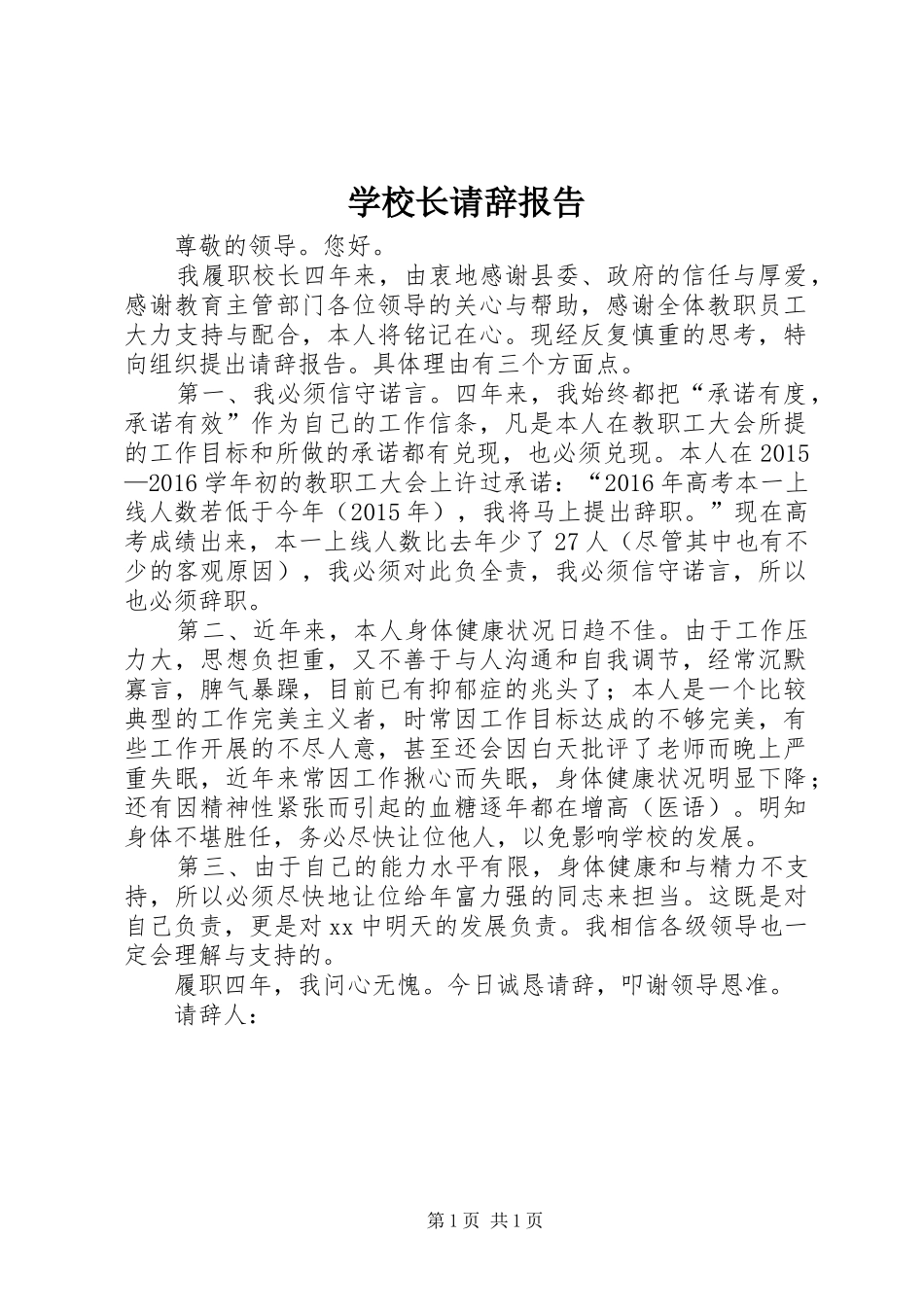 学校长请辞报告

尊敬的领导。您好。

我履职校长四年来，由衷地感谢县委、政府的信任与厚爱，感谢教育主管部门各位领导的关心与帮助，感谢全体教职员工大力支持与配合，本人将铭记在心。现经反复慎重的思考，特向组织提出请辞报告。具体理由有三个方面点。

第一、我必须信守诺言。四年来，我始终都把“承诺有度，承诺有效”作为自己的工作信条，凡是本人在教职工大会所提的工作目标和所做的承诺都有兑现，也必须兑现。本人在2015—2016学年初的教职工大会上许过承诺：“2016年高考本一上线人数若低于今年（2015年），我将马上提出辞职。”现在高考成绩出来，本一上线人数比去年少了27人（尽管其中也有不少的客观原因），我必须对此负全责，我必须信守诺言，所以也必须辞职。

第二、近年来，本人身体健康状况日趋不佳。由于工作压力大，思想负担重，又不善于与人沟通和自我调节，经常沉默寡言，脾气暴躁，目前已有抑郁症的兆头了；本人是一个比较典型的工作完美主义者，时常因工作目标达成的不够完美，有些工作开展的不尽人意，甚至还会因白天批评了老师而晚上严重失眠，近年来常因工作揪心而失眠，身体健康状况明显下降；还有因精神性紧张而引起的血糖逐年都在增高（医语）。明知身体不堪胜任，务必尽快让位他人，以免影响学校的发展。

第三、由于自己的能力水平有限，身体健康和与精力不支持，所以必须尽快地让位给年富力强的同志来担当。这既是对自己负责，更是对xx中明天的发展负责。我相信各级领导也一定会理解与支持的。

履职四年，我问心无愧。今日诚恳请辞，叩谢领导恩准。

请辞人：

第1页 共1页